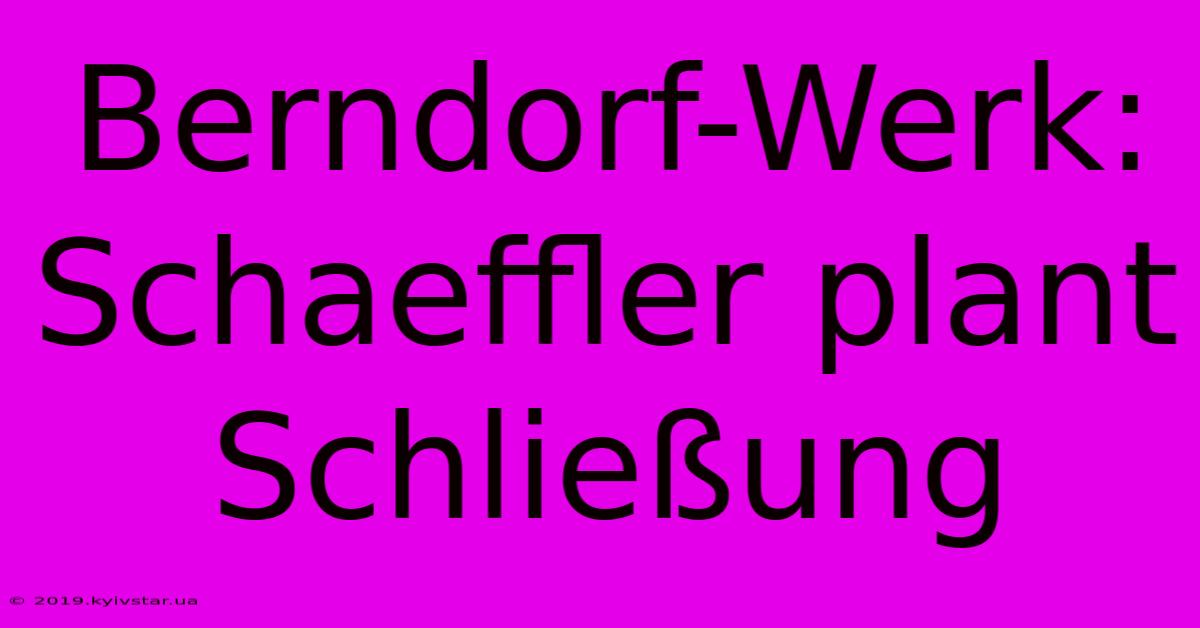 Berndorf-Werk: Schaeffler plant Schließung

© 2019.kyivstar.ua